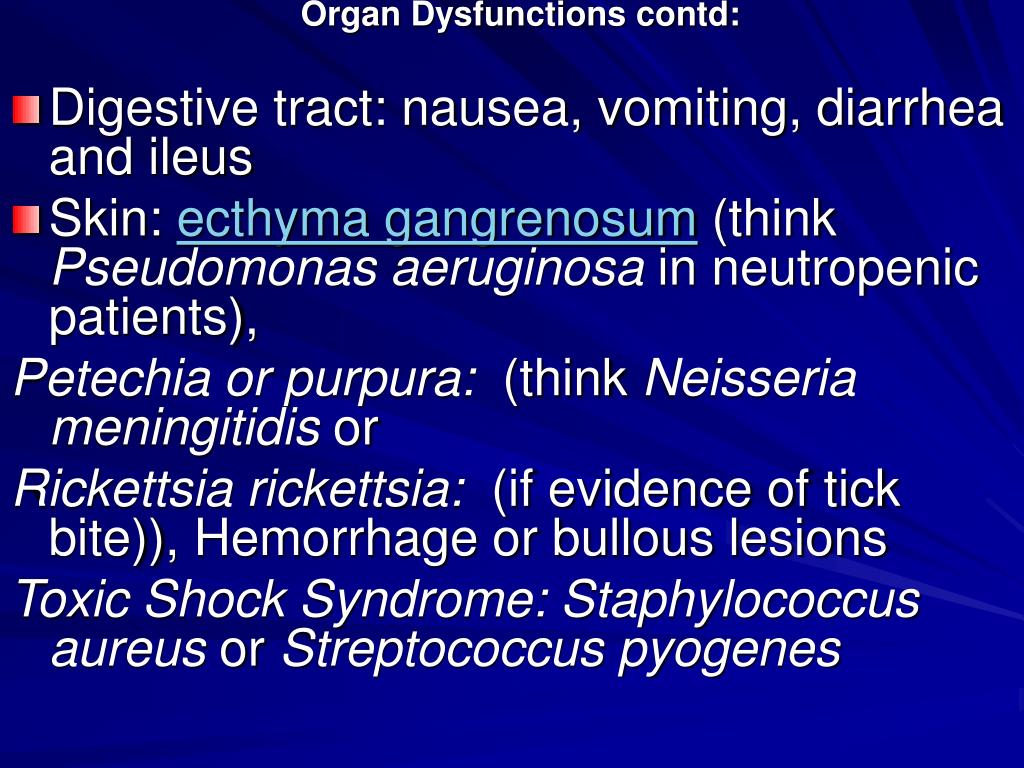 Organ Dysfunctions contd:

Digestive tract: nausea, vomiting, diarrhea and ileus

Skin: ecthyma gangrenosum (think Pseudomonas aeruginosa in neutropenic patients),

Petechia or purpura: (think Neisseria meningitidis or

Rickettsia rickettsia: (if evidence of tick bite)), Hemorrhage or bullous lesions

Toxic Shock Syndrome: Staphylococcus aureus or Streptococcus pyogenes